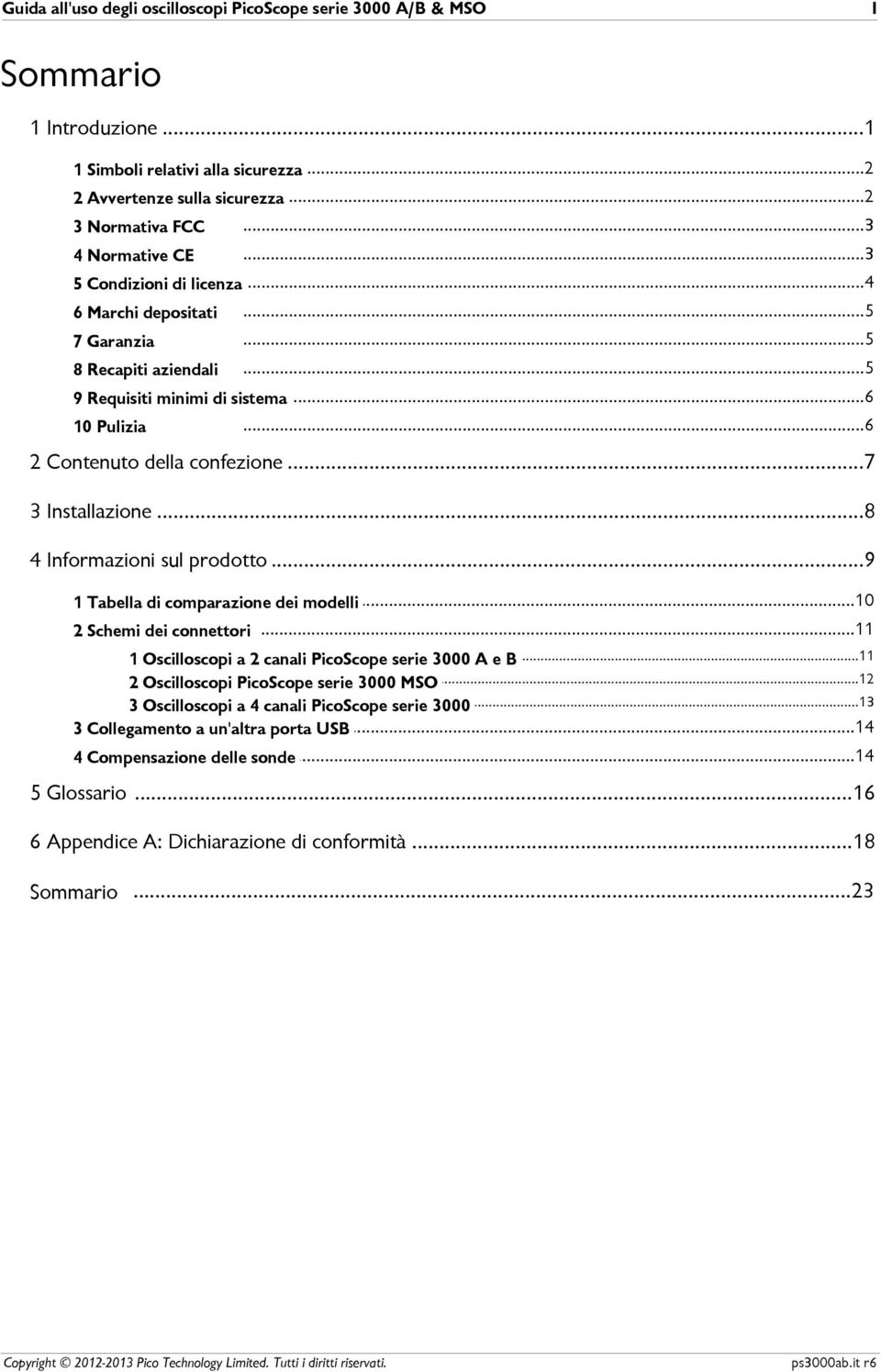 Guida all'uso degli oscilloscopi PicoScope serie 3000 A/B & MSO I

Sommario

1 Introduzione ...1

1 Simboli relativi alla sicurezza ...2
2 Avvertenze sulla sicurezza ...2
3 Normativa FCC ...3
4 Normative CE ...3
5 Condizioni di licenza ...4
6 Marchi depositati ...5
7 Garanzia ...5
8 Recapiti aziendali ...5
9 Requisiti minimi di sistema ...6
10 Pulizia ...6

2 Contenuto della confezione ...7

3 Installazione ...8

4 Informazioni sul prodotto ...9

1 Tabella di comparazione dei modelli ...10
2 Schemi dei connettori ...11
1 Oscilloscopi a 2 canali PicoScope serie 3000 A e B ...11
2 Oscilloscopi PicoScope serie 3000 MSO ...12
3 Oscilloscopi a 4 canali PicoScope serie 3000 ...13
3 Collegamento a un'altra porta USB ...14
4 Compensazione delle sonde ...14

5 Glossario ...16

6 Appendice A: Dichiarazione di conformità ...18

Sommario ...23

Copyright © 2012-2013 Pico Technology Limited. Tutti i diritti riservati. ps3000ab.it r6